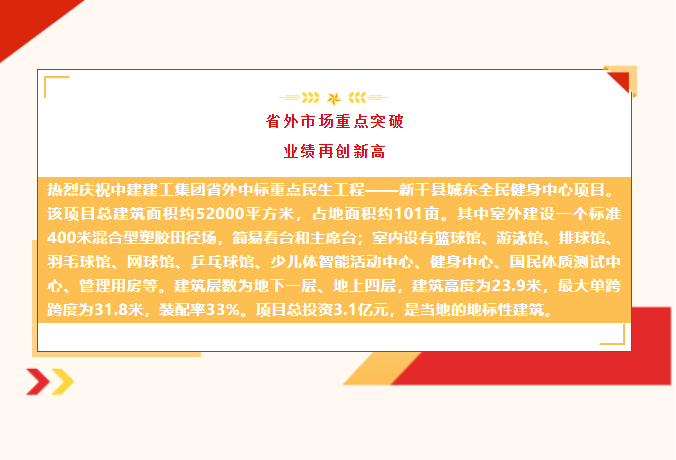 省外市场重点突破

业绩再创新高

热烈庆祝中建建工集团省外中标重点民生工程——新干县城东全民健身中心项目。该项目总建筑面积约52000平方米，占地面积约101亩。其中室外建设一个标准400米混合型塑胶田径场，简易看台和主席台；室内设有篮球馆、游泳馆、排球馆、羽毛球馆、网球馆、乒乓球馆、少儿体智能活动中心、健身中心、国民体质测试中心、管理用房等。建筑层数为地下一层、地上四层，建筑高度为23.9米，最大单跨跨度为31.8米，装配率33%。项目总投资3.1亿元，是当地的地标性建筑。